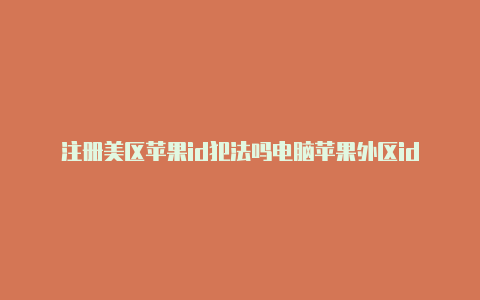 注册美区苹果id犯法吗电脑苹果外区id